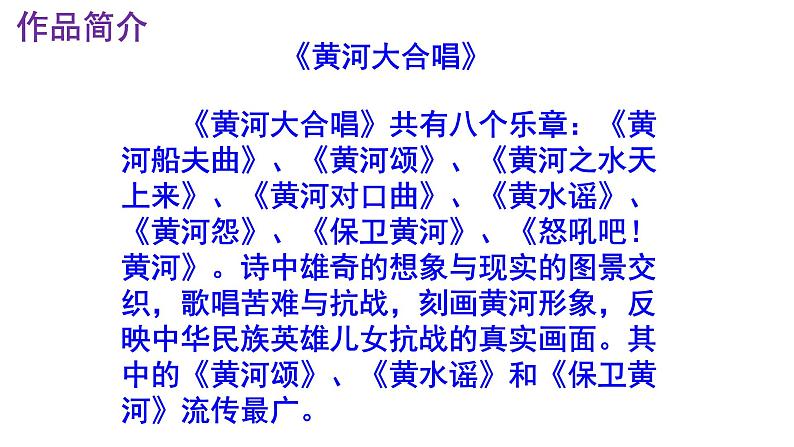 作品简介

《黄河大合唱》

《黄河大合唱》共有八个乐章：《黄河船夫曲》、《黄河颂》、《黄河之水天上来》、《黄河对口曲》、《黄水谣》、《黄河怨》、《保卫黄河》、《怒吼吧！黄河》。诗中雄奇的想象与现实的图景交织，歌唱苦难与抗战，刻画黄河形象，反映中华民族英雄儿女抗战的真实画面。其中的《黄河颂》、《黄水谣》和《保卫黄河》流传最广。